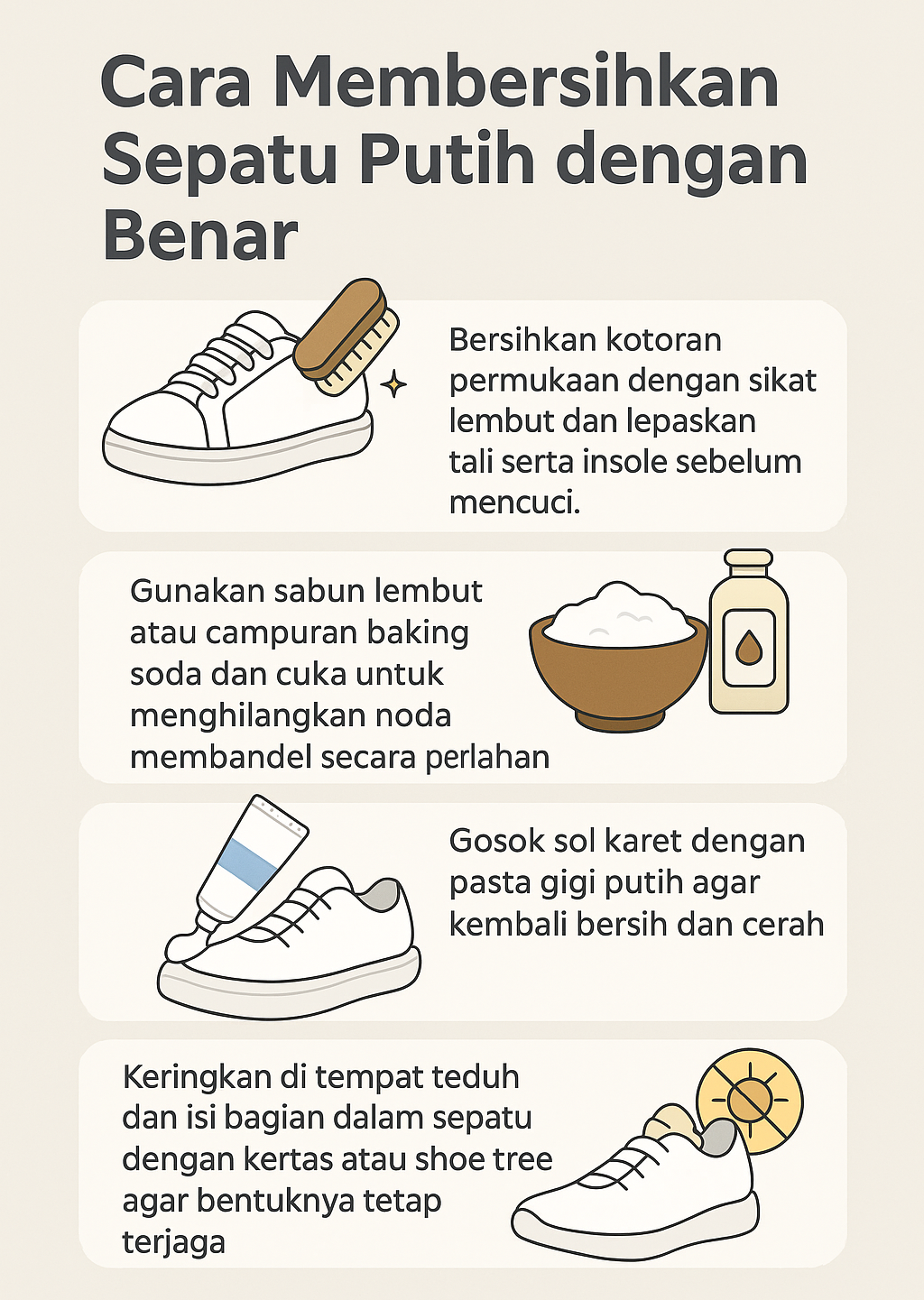 Cara Membersihkan Sepatu Putih dengan Benar

Bersihkan kotoran permukaan dengan sikat lembut dan lepaskan tali serta insole sebelum mencuci.

Gunakan sabun lembut atau campuran baking soda dan cuka untuk menghilangkan noda membandel secara perlahan

Gosok sol karet dengan pasta gigi putih agar kembali bersih dan cerah

Keringkan di tempat teduh dan isi bagian dalam sepatu dengan kertas atau shoe tree agar bentuknya tetap terjaga